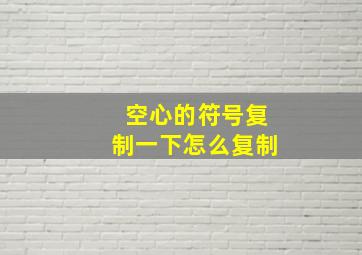 空心的符号复制一下怎么复制